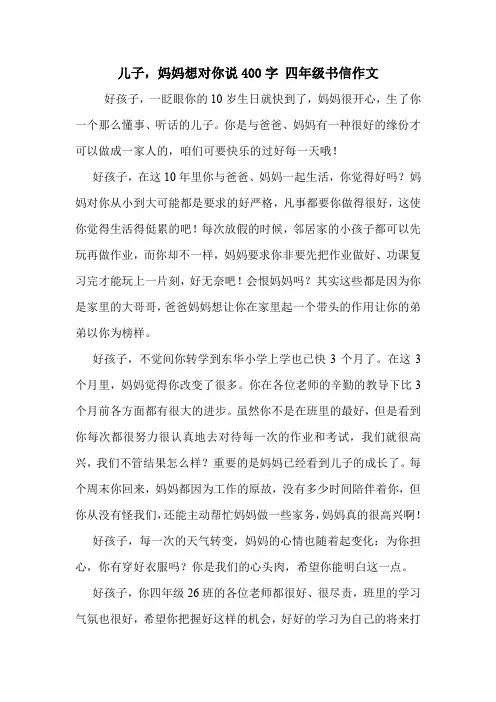 儿子，妈妈想对你说 400 字 四年级书信作文

好孩子，一眨眼你的 10 岁生日就快到了，妈妈很开心，生了你一个那么懂事、听话的儿子。你是与爸爸、妈妈有一种很好的缘份才可以做成一家人的，咱们可要快乐的过好每一天哦！

好孩子，在这 10 年里你与爸爸、妈妈一起生活，你觉得好吗？妈妈对你从小到大可能都是要求的好严格，凡事都要你做得很好，这使你觉得生活得挺累的吧！每次放假的时候，邻居家的小孩子都可以先玩再做作业，而你却不一样，妈妈要求你非要先把作业做好、功课复习完才能玩上一片刻，好无奈吧！会恨妈妈吗？其实这些都是因为你是家里的大哥哥，爸爸妈妈想让你在家里起一个带头的作用让你的弟弟以你为榜样。

好孩子，不觉间你转学到东华小学上学也已快 3 个月了。在这 3 个月里，妈妈觉得你改变了很多。你在各位老师的辛勤的教导下比 3 个月前各方面都有很大的进步。虽然你不是在班里的最好，但是看到你每次都很努力很认真地去对待每一次的作业和考试，我们就很高兴，我们不管结果怎么样？重要的是妈妈已经看到儿子的成长了。每个周末你回来，妈妈都因为工作的原故，没有多少时间陪伴着你，但你从没有怪我们，还能主动帮忙妈妈做一些家务，妈妈真的很高兴啊！

好孩子，每一次的天气转变，妈妈的心情也随着起变化：为你担心，你有穿好衣服吗？你是我们的心头肉，希望你能明白这一点。

好孩子，你四年级 26 班的各位老师都很好、很尽责，班里的学习气氛也很好，希望你把握好这样的机会，好好的学习为自己的将来打